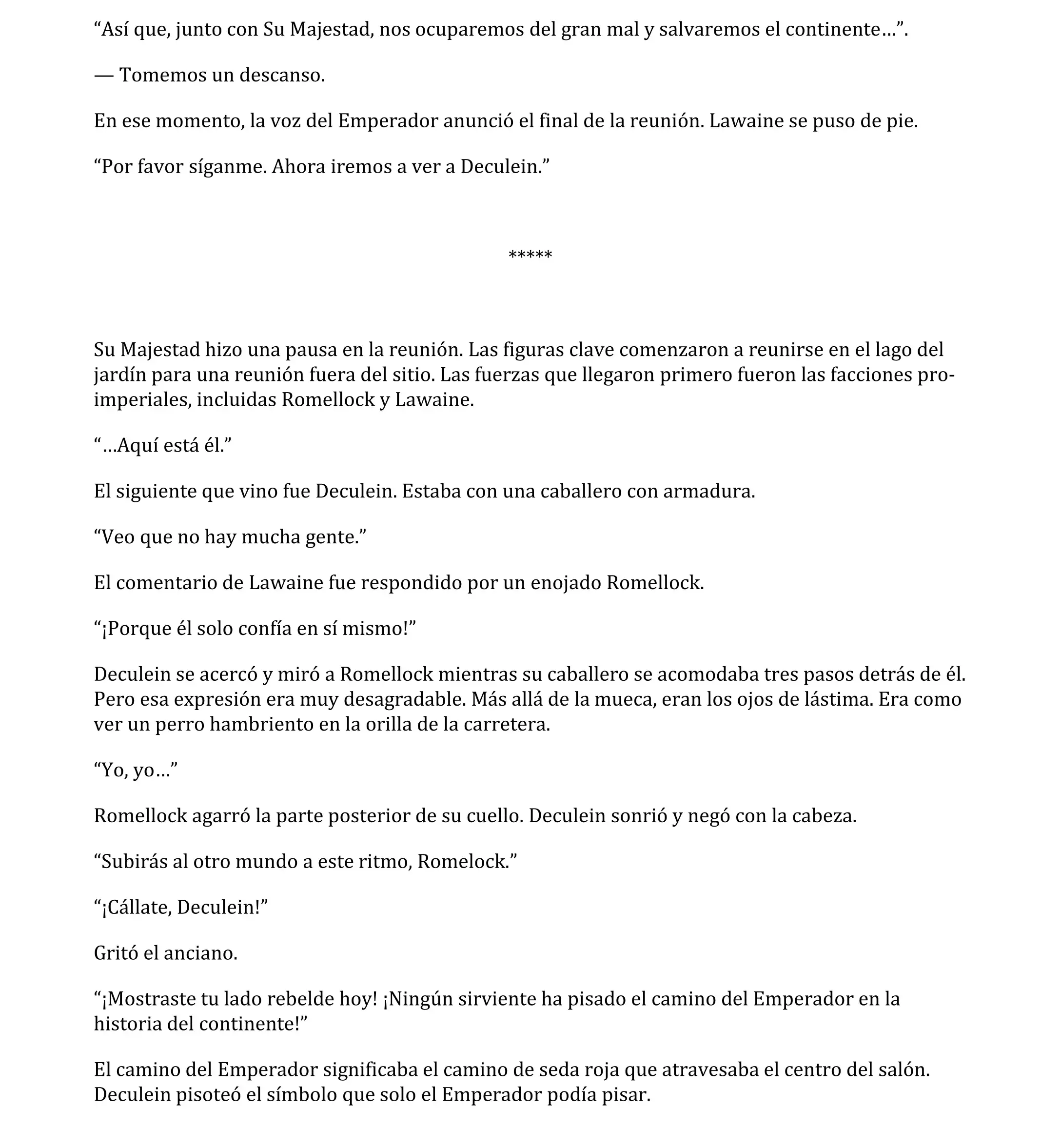 “Así que, junto con Su Majestad, nos ocuparemos del gran mal y salvaremos el continente…”.

— Tomemos un descanso.

En ese momento, la voz del Emperador anunció el final de la reunión. Lawaine se puso de pie.

“Por favor síganme. Ahora iremos a ver a Deculein.”

*****

Su Majestad hizo una pausa en la reunión. Las figuras clave comenzaron a reunirse en el lago del jardín para una reunión fuera del sitio. Las fuerzas que llegaron primero fueron las facciones pro-imperiales, incluidas Romellock y Lawaine.

“…Aquí está él.”

El siguiente que vino fue Deculein. Estaba con una caballero con armadura.

“Veo que no hay mucha gente.”

El comentario de Lawaine fue respondido por un enojado Romellock.

“¡Porque él solo confía en sí mismo!”

Deculein se acercó y miró a Romellock mientras su caballero se acomodaba tres pasos detrás de él. Pero esa expresión era muy desagradable. Más allá de la mueca, eran los ojos de lástima. Era como ver un perro hambriento en la orilla de la carretera.

“Yo, yo…”

Romellock agarró la parte posterior de su cuello. Deculein sonrió y negó con la cabeza.

“Subirás al otro mundo a este ritmo, Romelock.”

“¡Cállate, Deculein!”

Gritó el anciano.

“¡Mostraste tu lado rebelde hoy! ¡Ningún sirviente ha pisado el camino del Emperador en la historia del continente!”

El camino del Emperador significaba el camino de seda roja que atravesaba el centro del salón. Deculein pisoteó el símbolo que solo el Emperador podía pisar.